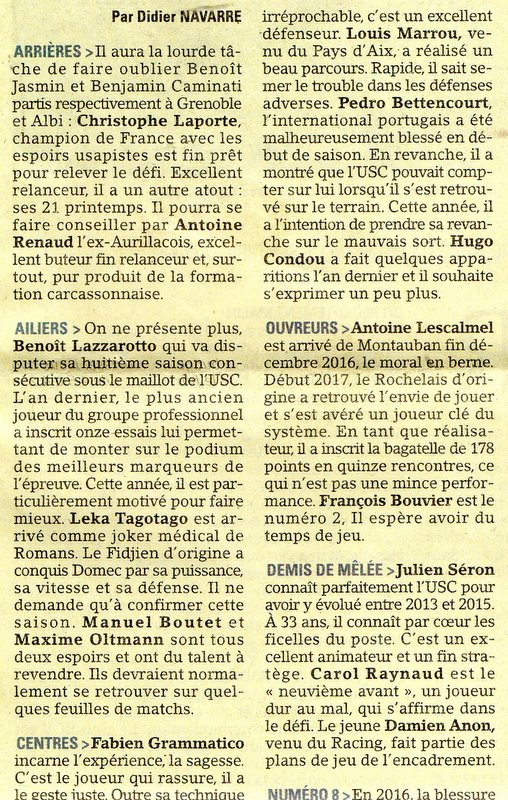 Par Didier NAVARRE

ARRIÈRES > Il aura la lourde tâche de faire oublier Benoît Jasmin et Benjamin Caminati partis respectivement à Grenoble et Albi : Christophe Laporte, champion de France avec les espoirs usapistes est fin prêt pour relever le défi. Excellent relanceur, il a un autre atout : ses 21 printemps. Il pourra se faire conseiller par Antoine Renaud l'ex-Aurillacois, excellent buteur fin relanceur et, surtout, pur produit de la formation carcassonnaise.

AILIERS > On ne présente plus, Benoît Lazzarotto qui va disputer sa huitième saison consécutive sous le maillot de l'USC. L'an dernier, le plus ancien joueur du groupe professionnel a inscrit onze essais lui permettant de monter sur le podium des meilleurs marqueurs de l'épreuve. Cette année, il est particulièrement motivé pour faire mieux. Leka Tagotago est arrivé comme joker médical de Romans. Le Fidjien d'origine a conquis Domec par sa puissance, sa vitesse et sa défense. Il ne demande qu'à confirmer cette saison. Manuel Boutet et Maxime Oltmann sont tous deux espoirs et ont du talent à revendre. Ils devraient normalement se retrouver sur quelques feuilles de matchs.

CENTRES > Fabien Grammatico incarne l'expérience, la sagesse. C'est le joueur qui rassure, il a le geste juste. Outre sa technique irréprochable, c'est un excellent défenseur. Louis Marrou, venu du Pays d'Aix, a réalisé un beau parcours. Rapide, il sait semer le trouble dans les défenses adverses. Pedro Bettencourt, l'international portugais a été malheureusement blessé en début de saison. En revanche, il a montré que l'USC pouvait compter sur lui lorsqu'il s'est retrouvé sur le terrain. Cette année, il a l'intention de prendre sa revanche sur le mauvais sort. Hugo Condou a fait quelques apparitions l'an dernier et il souhaite s'exprimer un peu plus.

OUVREURS > Antoine Lescalmel est arrivé de Montauban fin décembre 2016, le moral en berne. Début 2017, le Rochelais d'origine a retrouvé l'envie de jouer et s'est avéré un joueur clé du système. En tant que réalisateur, il a inscrit la bagatelle de 178 points en quinze rencontres, ce qui n'est pas une mince performance. François Bouvier est le numéro 2, Il espère avoir du temps de jeu.

DEMIS DE MÊLÉE > Julien Séron connaît parfaitement l'USC pour avoir y évolué entre 2013 et 2015. À 33 ans, il connaît par cœur les ficelles du poste. C'est un excellent animateur et un fin stratège. Carol Raynaud est le « neuvième avant », un joueur dur au mal, qui s'affirme dans le défi. Le jeune Damien Anon, venu du Racing, fait partie des plans de jeu de l'encadrement.

NUMÉRO 8 > En 2016, la blessure